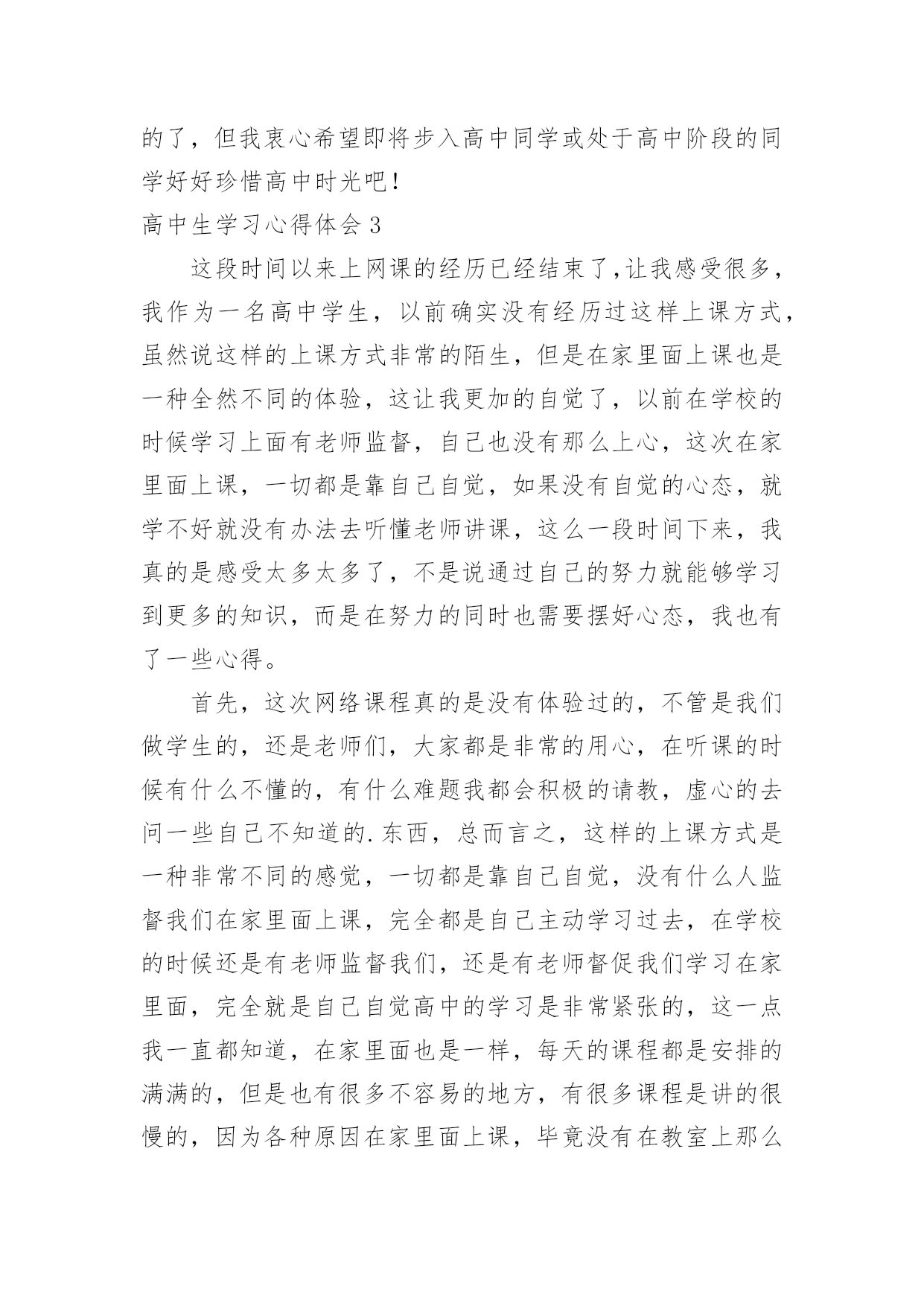 的了，但我衷心希望即将步入高中同学或处于高中阶段的同学好好珍惜高中时光吧！

高中生学习心得体会 3

这段时间以来上网课的经历已经结束了,让我感受很多，我作为一名高中学生，以前确实没有经历过这样上课方式，虽然说这样的上课方式非常的陌生，但是在家里面上课也是一种全然不同的体验，这让我更加的自觉了，以前在学校的时候学习上面有老师监督，自己也没有那么上心，这次在家里面上课，一切都是靠自己自觉，如果没有自觉的心态，就学不好就没有办法去听懂老师讲课，这么一段时间下来，我真的是感受太多太多了，不是说通过自己的努力就能够学习到更多的知识，而是在努力的同时也需要摆好心态，我也有了一些心得。

首先，这次网络课程真的是没有体验过的，不管是我们做学生的，还是老师们，大家都是非常的用心，在听课的时候有什么不懂的，有什么难题我都会积极的请教，虚心的去问一些自己不知道的.东西，总而言之，这样的上课方式是一种非常不同的感觉，一切都是靠自己自觉，没有什么人监督我们在家里面上课，完全都是自己主动学习过去，在学校的时候还是有老师监督我们，还是有老师督促我们学习在家里面，完全就是自己自觉高中的学习是非常紧张的，这一点我一直都知道，在家里面也是一样，每天的课程都是安排的满满的，但是也有很多不容易的地方，有很多课程是讲的很慢的，因为各种原因在家里面上课，毕竟没有在教室上那么